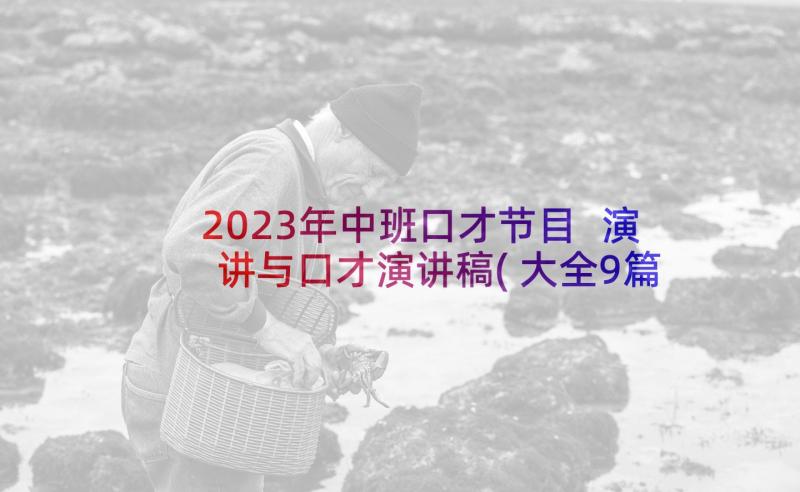 2023年中班口才节目 演讲与口才演讲稿(大全9篇